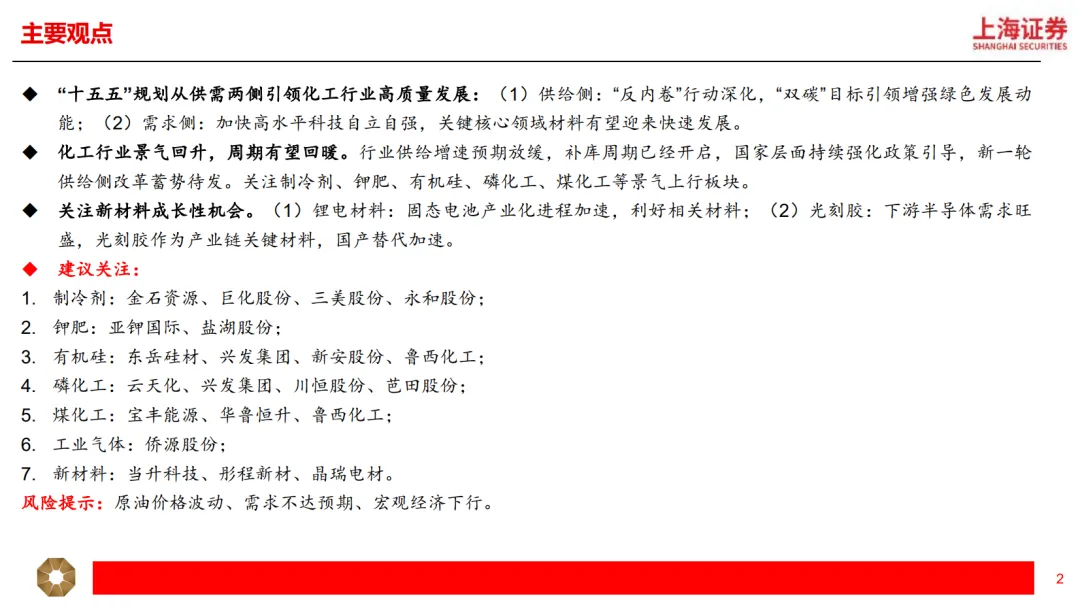 主要观点

上海证券
SHANGHAI SECURITIES

◆ “十五五”规划从供需两侧引领化工行业高质量发展：（1）供给侧：“反内卷”行动深化，“双碳”目标引领增强绿色发展动能；（2）需求侧：加快高水平科技自立自强，关键核心领域材料有望迎来快速发展。

◆ 化工行业景气回升，周期有望回暖。行业供给增速预期放缓，补库周期已经开启，国家层面持续强化政策引导，新一轮供给侧改革蓄势待发。关注制冷剂、钾肥、有机硅、磷化工、煤化工等景气上行板块。

◆ 关注新材料成长性机会。（1）锂电材料：固态电池产业化进程加速，利好相关材料；（2）光刻胶：下游半导体需求旺盛，光刻胶作为产业链关键材料，国产替代加速。

◆ 建议关注：

1. 制冷剂：金石资源、巨化股份、三美股份、永和股份；
2. 钾肥：亚钾国际、盐湖股份；
3. 有机硅：东岳硅材、兴发集团、新安股份、鲁西化工；
4. 磷化工：云天化、兴发集团、川恒股份、芭田股份；
5. 煤化工：宝丰能源、华鲁恒升、鲁西化工；
6. 工业气体：侨源股份；
7. 新材料：当升科技、彤程新材、晶瑞电材。

风险提示：原油价格波动、需求不达预期、宏观经济下行。

2